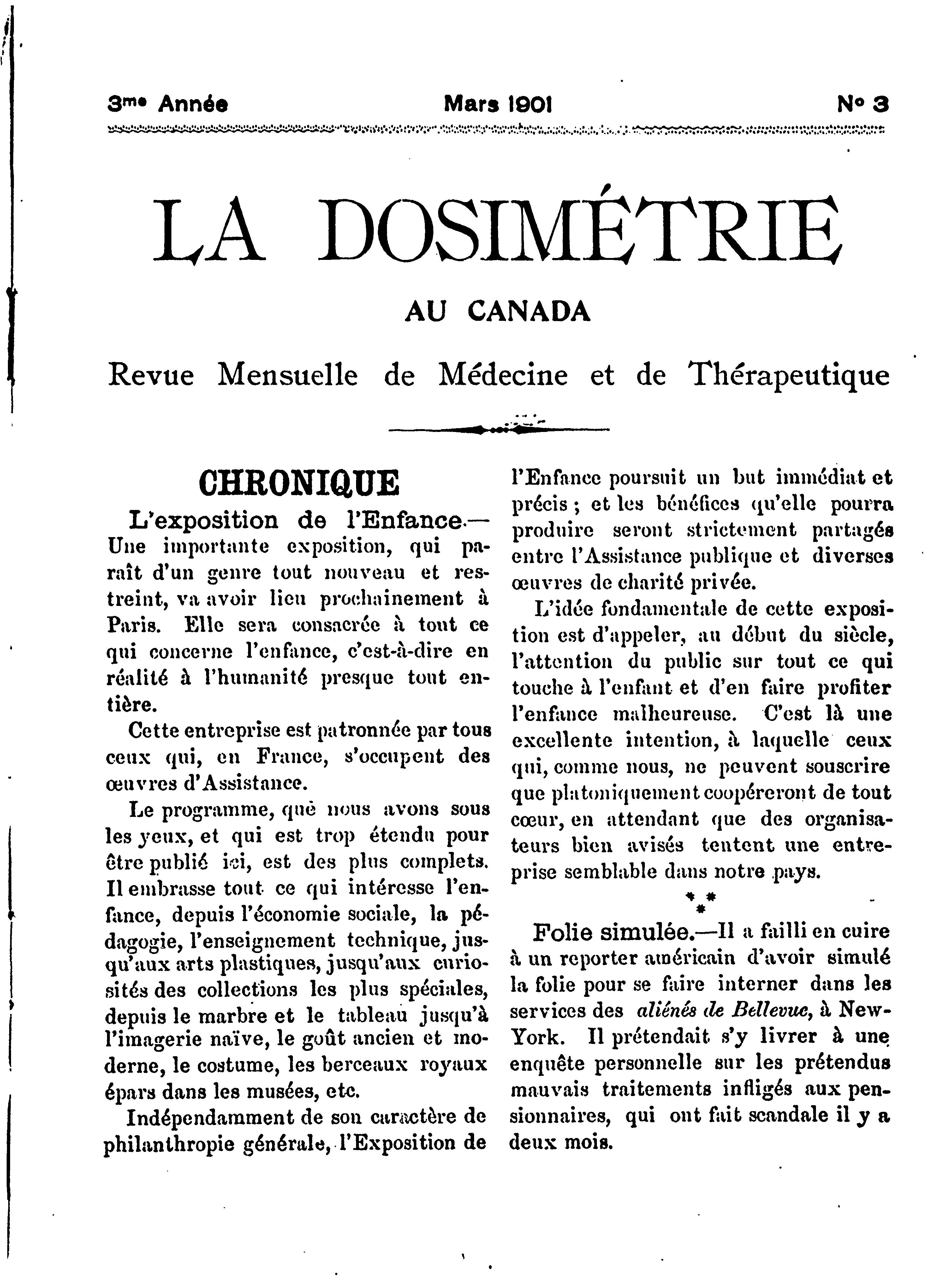 3me Année Mars 1901 No 3

LA DOSIMÉTRIE

AU CANADA

Revue Mensuelle de Médecine et de Thérapeutique

CHRONIQUE

L'exposition de l'Enfance.— Une importante exposition, qui paraît d'un genre tout nouveau et restreint, va avoir lieu prochainement à Paris. Elle sera consacrée à tout ce qui concerne l'enfance, c'est-à-dire en réalité à l'humanité presque tout entière.

Cette entreprise est patronnée par tous ceux qui, en France, s'occupent des œuvres d'Assistance.

Le programme, què nous avons sous les yeux, et qui est trop étendu pour être publié ici, est des plus complets. Il embrasse tout ce qui intéresse l'enfance, depuis l'économie sociale, la pédagogie, l'enseignement technique, jusqu'aux arts plastiques, jusqu'aux curiosités des collections les plus spéciales, depuis le marbre et le tableau jusqu'à l'imagerie naïve, le goût ancien et moderne, le costume, les berceaux royaux épars dans les musées, etc.

Indépendamment de son caractère de philanthropie générale, l'Exposition de l'Enfance poursuit un but immédiat et précis ; et les bénéfices qu'elle pourra produire seront strictement partagés entre l'Assistance publique et diverses œuvres de charité privée.

L'idée fondamentale de cette exposition est d'appeler, au début du siècle, l'attention du public sur tout ce qui touche à l'enfant et d'en faire profiter l'enfance malheureuse. C'est là une excellente intention, à laquelle ceux qui, comme nous, ne peuvent souscrire que platoniquement coopéreront de tout cœur, en attendant que des organisateurs bien avisés tentent une entreprise semblable dans notre pays.

* * *

Folie simulée.—Il a failli en cuire à un reporter américain d'avoir simulé la folie pour se faire interner dans les services des aliénés de Bellevue, à New-York. Il prétendait s'y livrer à une enquête personnelle sur les prétendus mauvais traitements infligés aux pensionnaires, qui ont fait scandale il y a deux mois.